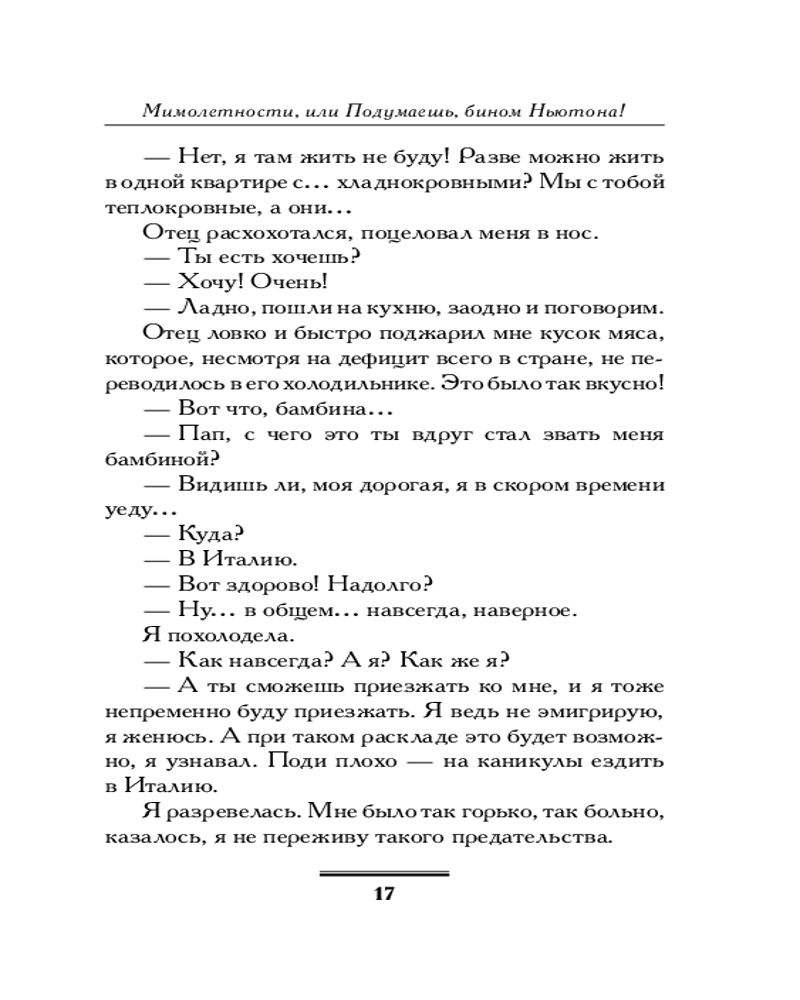 Мимолетности, или Подумаешь, бином Ньютона!

— Нет, я там жить не буду! Разве можно жить в одной квартире с… хладнокровными? Мы с тобой теплокровные, а они…

Отец расхохотался, поцеловал меня в нос.

— Ты есть хочешь?

— Хочу! Очень!

— Ладно, пошли на кухню, заодно и поговорим.

Отец ловко и быстро поджарил мне кусок мяса, которое, несмотря на дефицит всего в стране, не переводилось в его холодильнике. Это было так вкусно!

— Вот что, бамбина…

— Пап, с чего это ты вдруг стал звать меня бамбиной?

— Видишь ли, моя дорогая, я в скором времени уеду…

— Куда?

— В Италию.

— Вот здорово! Надолго?

— Ну… в общем… навсегда, наверное.

Я похолодела.

— Как навсегда? А я? Как же я?

— А ты сможешь приезжать ко мне, и я тоже непременно буду приезжать. Я ведь не эмигрирую, я женюсь. А при таком раскладе это будет возможно, я узнавал. Поди плохо — на каникулы ездить в Италию.

Я разревелась. Мне было так горько, так больно, казалось, я не переживу такого предательства.

17